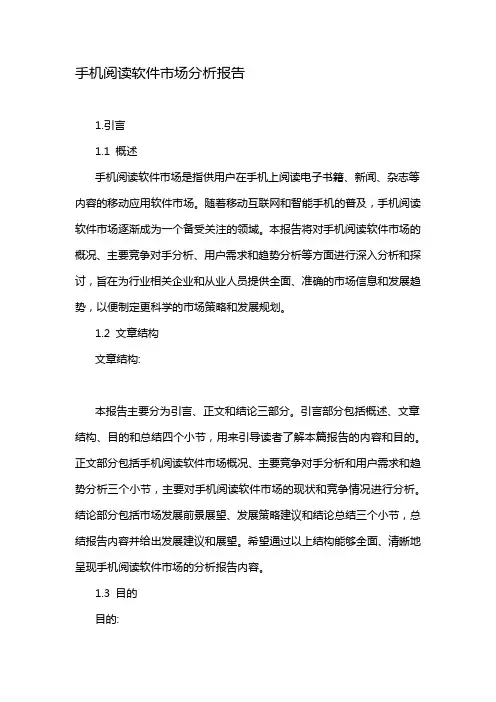 手机阅读软件市场分析报告

1.引言

1.1 概述

手机阅读软件市场是指供用户在手机上阅读电子书籍、新闻、杂志等内容的移动应用软件市场。随着移动互联网和智能手机的普及，手机阅读软件市场逐渐成为一个备受关注的领域。本报告将对手机阅读软件市场的概况、主要竞争对手分析、用户需求和趋势分析等方面进行深入分析和探讨，旨在为行业相关企业和从业人员提供全面、准确的市场信息和发展趋势，以便制定更科学的市场策略和发展规划。

1.2 文章结构

文章结构:

本报告主要分为引言、正文和结论三部分。引言部分包括概述、文章结构、目的和总结四个小节，用来引导读者了解本篇报告的内容和目的。正文部分包括手机阅读软件市场概况、主要竞争对手分析和用户需求和趋势分析三个小节，主要对手机阅读软件市场的现状和竞争情况进行分析。结论部分包括市场发展前景展望、发展策略建议和结论总结三个小节，总结报告内容并给出发展建议和展望。希望通过以上结构能够全面、清晰地呈现手机阅读软件市场的分析报告内容。

1.3 目的

目的: